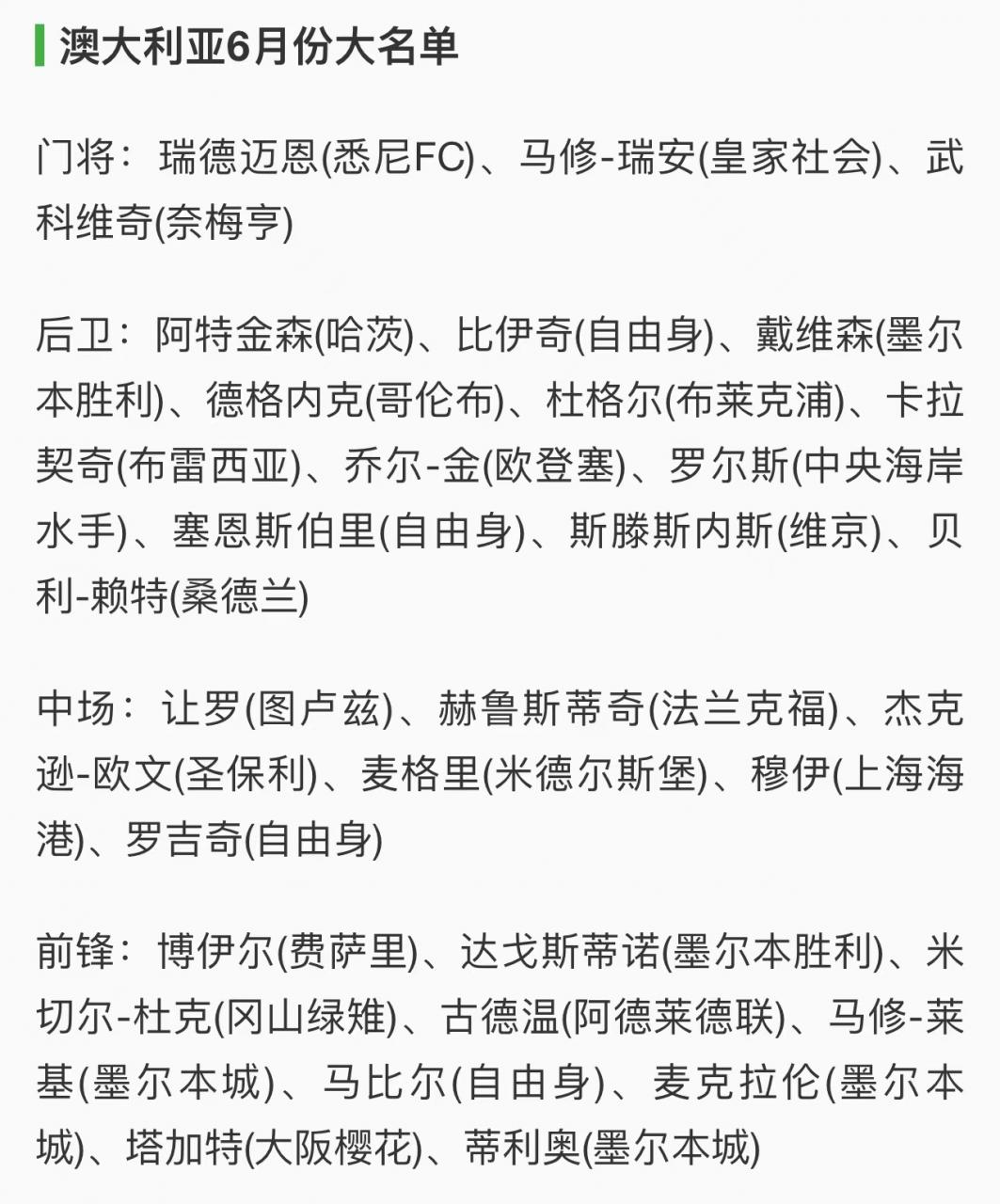 澳大利亚6月份大名单

门将：瑞德迈恩(悉尼FC)、马修-瑞安(皇家社会)、武科维奇(奈梅亨)

后卫：阿特金森(哈茨)、比伊奇(自由身)、戴维森(墨尔本胜利)、德格内克(哥伦布)、杜格尔(布莱克浦)、卡拉契奇(布雷西亚)、乔尔-金(欧登塞)、罗尔斯(中央海岸水手)、塞恩斯伯里(自由身)、斯滕斯内斯(维京)、贝利-赖特(桑德兰)

中场：让罗(图卢兹)、赫鲁斯蒂奇(法兰克福)、杰克逊-欧文(圣保利)、麦格里(米德尔斯堡)、穆伊(上海海港)、罗吉奇(自由身)

前锋：博伊尔(费萨里)、达戈斯蒂诺(墨尔本胜利)、米切尔-杜克(冈山绿雉)、古德温(阿德莱德联)、马修-莱基(墨尔本城)、马比尔(自由身)、麦克拉伦(墨尔本城)、塔加特(大阪樱花)、蒂利奥(墨尔本城)